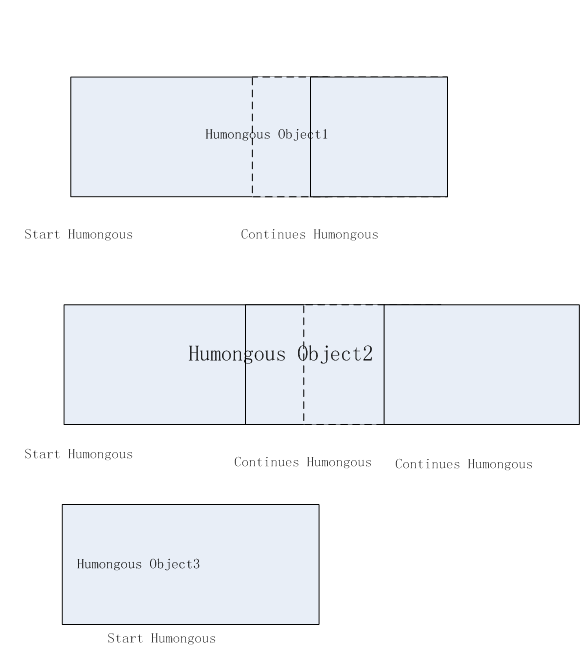 Humongous Object1

Start Humongous

Continues Humongous

Humongous Object2

Start Humongous

Continues Humongous

Continues Humongous

Humongous Object3

Start Humongous